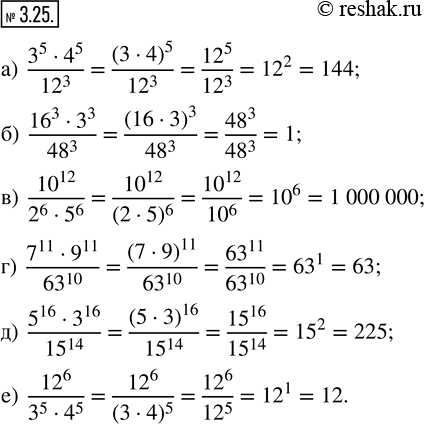 № 3.25.

© reshak.ru

а) $\frac{3^5 \cdot 4^5}{12^3} = \frac{(3 \cdot 4)^5}{12^3} = \frac{12^5}{12^3} = 12^2 = 144;$

б) $\frac{16^3 \cdot 3^3}{48^3} = \frac{(16 \cdot 3)^3}{48^3} = \frac{48^3}{48^3} = 1;$

в) $\frac{10^{12}}{2^6 \cdot 5^6} = \frac{10^{12}}{(2 \cdot 5)^6} = \frac{10^{12}}{10^6} = 10^6 = 1\,000\,000;$

г) $\frac{7^{11} \cdot 9^{11}}{63^{10}} = \frac{(7 \cdot 9)^{11}}{63^{10}} = \frac{63^{11}}{63^{10}} = 63^1 = 63;$

д) $\frac{5^{16} \cdot 3^{16}}{15^{14}} = \frac{(5 \cdot 3)^{16}}{15^{14}} = \frac{15^{16}}{15^{14}} = 15^2 = 225;$

е) $\frac{12^6}{3^5 \cdot 4^5} = \frac{12^6}{(3 \cdot 4)^5} = \frac{12^6}{12^5} = 12^1 = 12.$